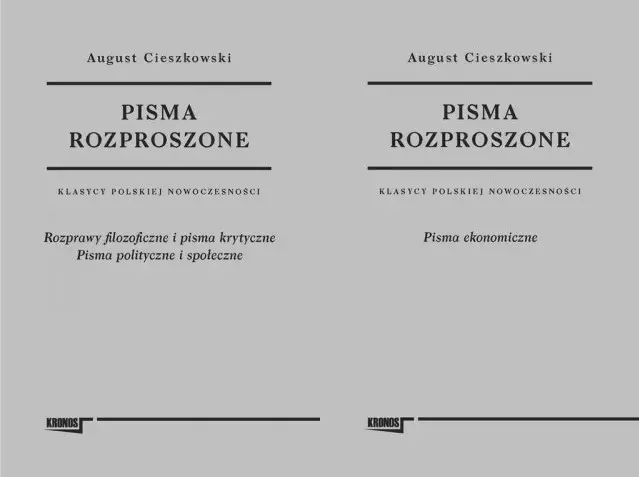 August Cieszkowski

PISMA
ROZPROSZONE

KLASYCY POLSKIEJ NOWOCZESNOŚCI

Rozprawy filozoficzne i pisma krytyczne
Pisma polityczne i społeczne

KRONOS

August Cieszkowski

PISMA
ROZPROSZONE

KLASYCY POLSKIEJ NOWOCZESNOŚCI

Pisma ekonomiczne

KRONOS